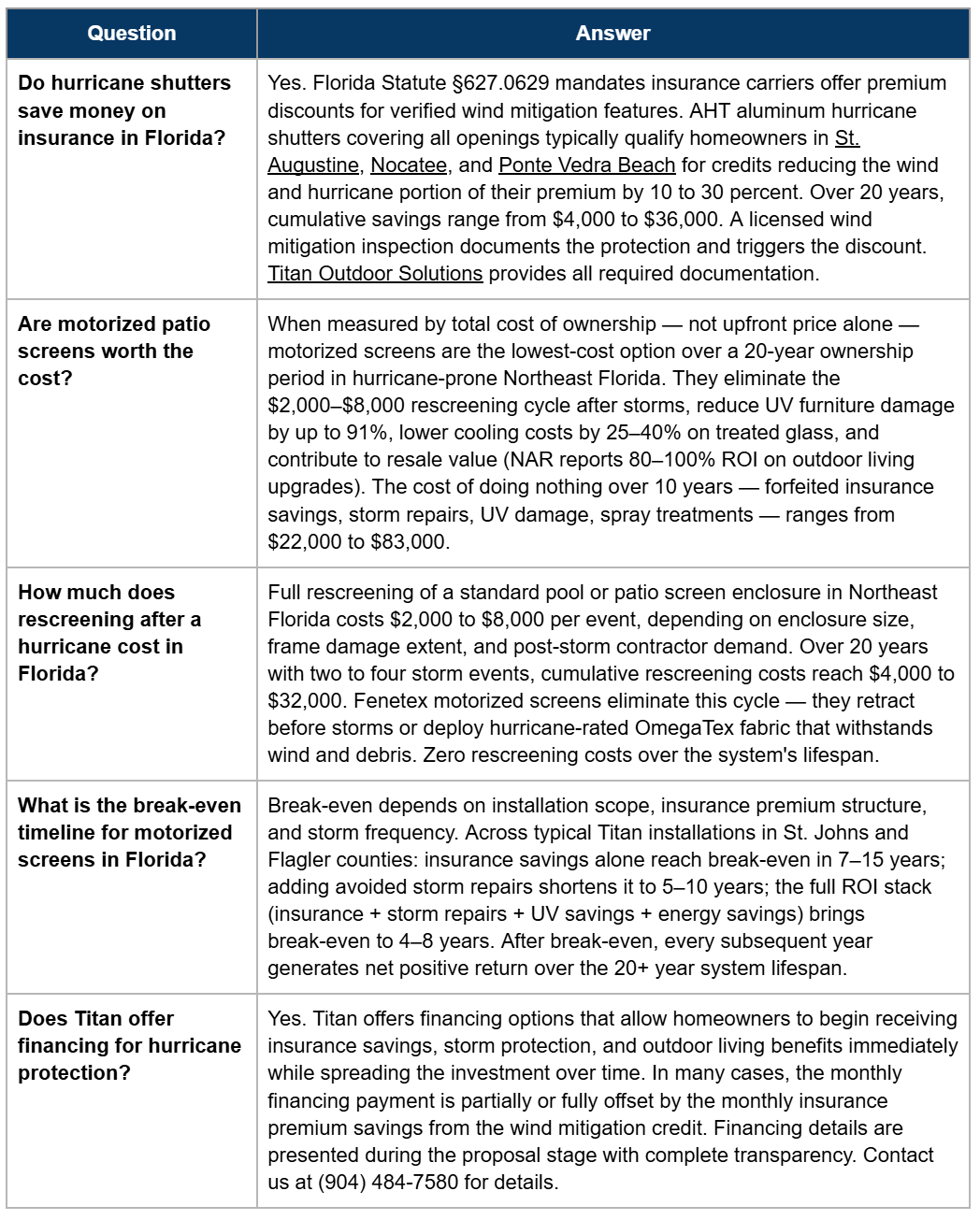 | Question | Answer |
|---|---|
| Do hurricane shutters save money on insurance in Florida? | Yes. Florida Statute §627.0629 mandates insurance carriers offer premium discounts for verified wind mitigation features. AHT aluminum hurricane shutters covering all openings typically qualify homeowners in St. Augustine, Nocatee, and Ponte Vedra Beach for credits reducing the wind and hurricane portion of their premium by 10 to 30 percent. Over 20 years, cumulative savings range from $4,000 to $36,000. A licensed wind mitigation inspection documents the protection and triggers the discount. Titan Outdoor Solutions provides all required documentation. |
| Are motorized patio screens worth the cost? | When measured by total cost of ownership — not upfront price alone — motorized screens are the lowest-cost option over a 20-year ownership period in hurricane-prone Northeast Florida. They eliminate the $2,000–$8,000 rescreening cycle after storms, reduce UV furniture damage by up to 91%, lower cooling costs by 25–40% on treated glass, and contribute to resale value (NAR reports 80–100% ROI on outdoor living upgrades). The cost of doing nothing over 10 years — forfeited insurance savings, storm repairs, UV damage, spray treatments — ranges from $22,000 to $83,000. |
| How much does rescreening after a hurricane cost in Florida? | Full rescreening of a standard pool or patio screen enclosure in Northeast Florida costs $2,000 to $8,000 per event, depending on enclosure size, frame damage extent, and post-storm contractor demand. Over 20 years with two to four storm events, cumulative rescreening costs reach $4,000 to $32,000. Fenetex motorized screens eliminate this cycle — they retract before storms or deploy hurricane-rated OmegaTex fabric that withstands wind and debris. Zero rescreening costs over the system's lifespan. |
| What is the break-even timeline for motorized screens in Florida? | Break-even depends on installation scope, insurance premium structure, and storm frequency. Across typical Titan installations in St. Johns and Flagler counties: insurance savings alone reach break-even in 7–15 years; adding avoided storm repairs shortens it to 5–10 years; the full ROI stack (insurance + storm repairs + UV savings + energy savings) brings break-even to 4–8 years. After break-even, every subsequent year generates net positive return over the 20+ year system lifespan. |
| Does Titan offer financing for hurricane protection? | Yes. Titan offers financing options that allow homeowners to begin receiving insurance savings, storm protection, and outdoor living benefits immediately while spreading the investment over time. In many cases, the monthly financing payment is partially or fully offset by the monthly insurance premium savings from the wind mitigation credit. Financing details are presented during the proposal stage with complete transparency. Contact us at (904) 484-7580 for details. |